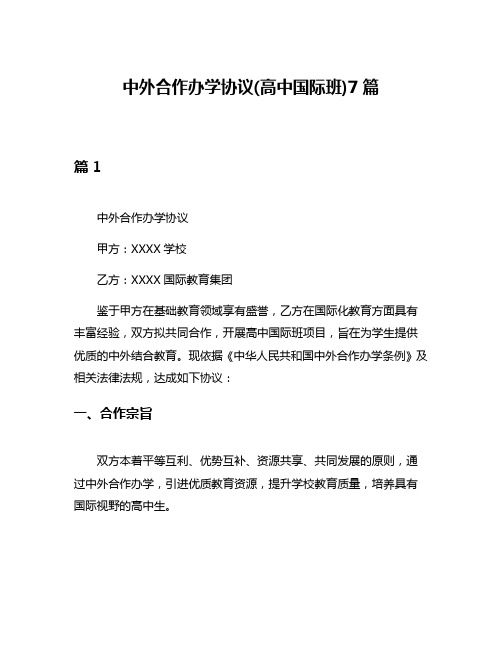 中外合作办学协议(高中国际班)7篇

篇1

中外合作办学协议

甲方：XXXX学校

乙方：XXXX国际教育集团

鉴于甲方在基础教育领域享有盛誉，乙方在国际化教育方面具有丰富经验，双方拟共同合作，开展高中国际班项目，旨在为学生提供优质的中外结合教育。现依据《中华人民共和国中外合作办学条例》及相关法律法规，达成如下协议：

一、合作宗旨

双方本着平等互利、优势互补、资源共享、共同发展的原则，通过中外合作办学，引进优质教育资源，提升学校教育质量，培养具有国际视野的高中生。